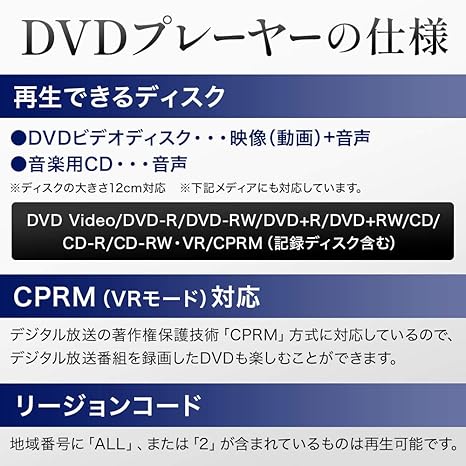 DVDプレーヤーの仕様

再生できるディスク

●DVDビデオディスク・・・映像(動画)+音声
●音楽用CD・・・音声
※ディスクの大きさ12cm対応　※下記メディアにも対応しています。

DVD Video/DVD-R/DVD-RW/DVD+R/DVD+RW/CD/CD-R/CD-RW・VR/CPRM（記録ディスク含む）

CPRM（VRモード）対応

デジタル放送の著作権保護技術「CPRM」方式に対応しているので、デジタル放送番組を録画したDVDも楽しむことができます。

リージョンコード

地域番号に「ALL」、または「2」が含まれているものは再生可能です。